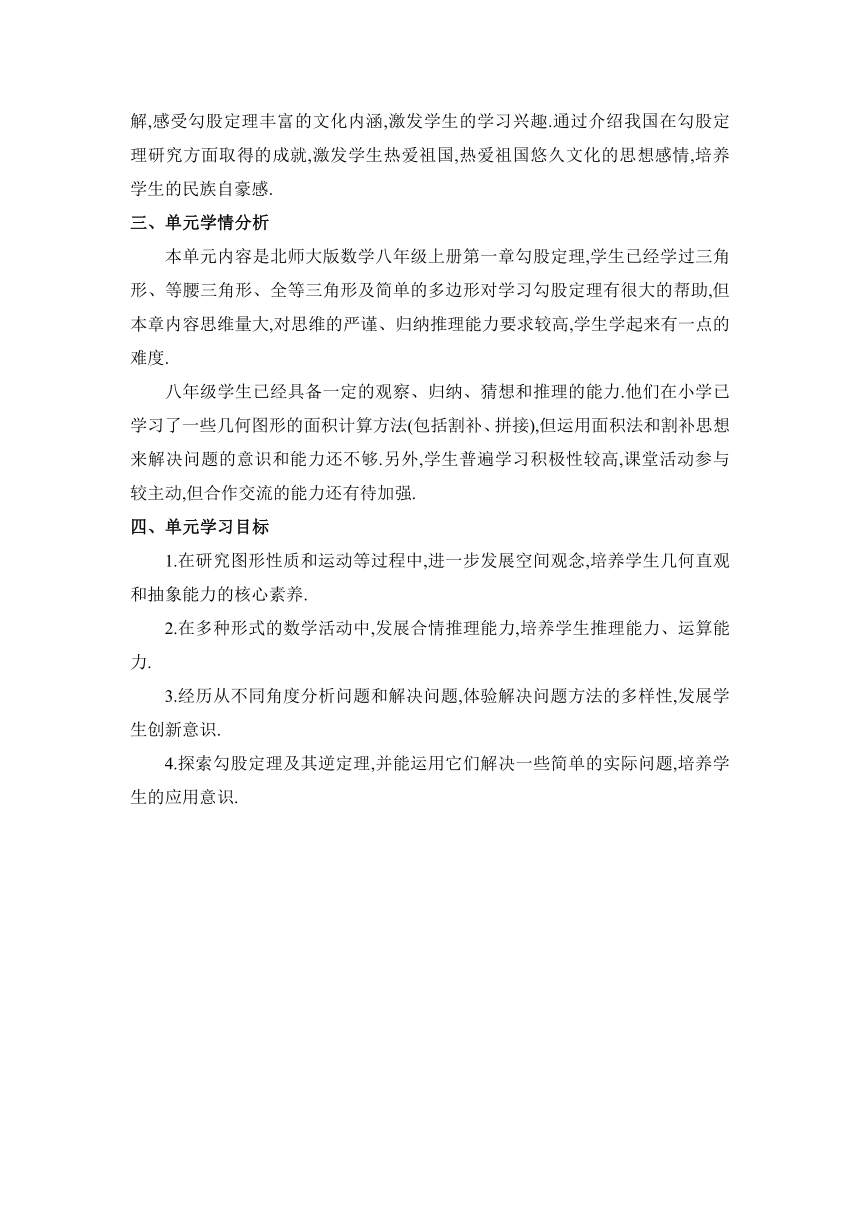 解,感受勾股定理丰富的文化内涵,激发学生的学习兴趣.通过介绍我国在勾股定理研究方面取得的成就,激发学生热爱祖国,热爱祖国悠久文化的思想感情,培养学生的民族自豪感.

三、单元学情分析

本单元内容是北师大版数学八年级上册第一章勾股定理,学生已经学过三角形、等腰三角形、全等三角形及简单的多边形对学习勾股定理有很大的帮助,但本章内容思维量大,对思维的严谨、归纳推理能力要求较高,学生学起来有一点的难度.

八年级学生已经具备一定的观察、归纳、猜想和推理的能力.他们在小学已学习了一些几何图形的面积计算方法(包括割补、拼接),但运用面积法和割补思想来解决问题的意识和能力还不够.另外,学生普遍学习积极性较高,课堂活动参与较主动,但合作交流的能力还有待加强.

四、单元学习目标

1.在研究图形性质和运动等过程中,进一步发展空间观念,培养学生几何直观和抽象能力的核心素养.

2.在多种形式的数学活动中,发展合情推理能力,培养学生推理能力、运算能力.

3.经历从不同角度分析问题和解决问题,体验解决问题方法的多样性,发展学生创新意识.

4.探索勾股定理及其逆定理,并能运用它们解决一些简单的实际问题,培养学生的应用意识.